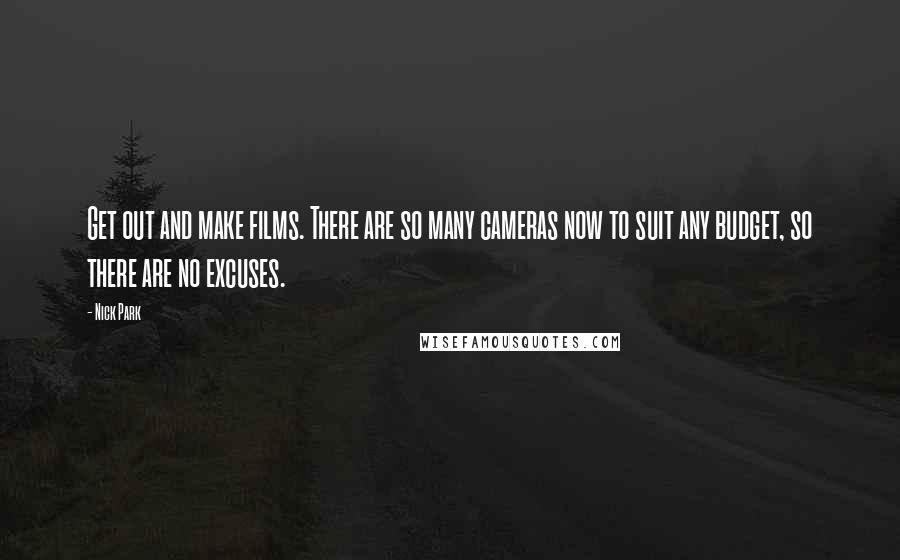 Get out and make films. There are so many cameras now to suit any budget, so there are no excuses.

- Nick Park

WISEFAMOUSQUOTES.COM